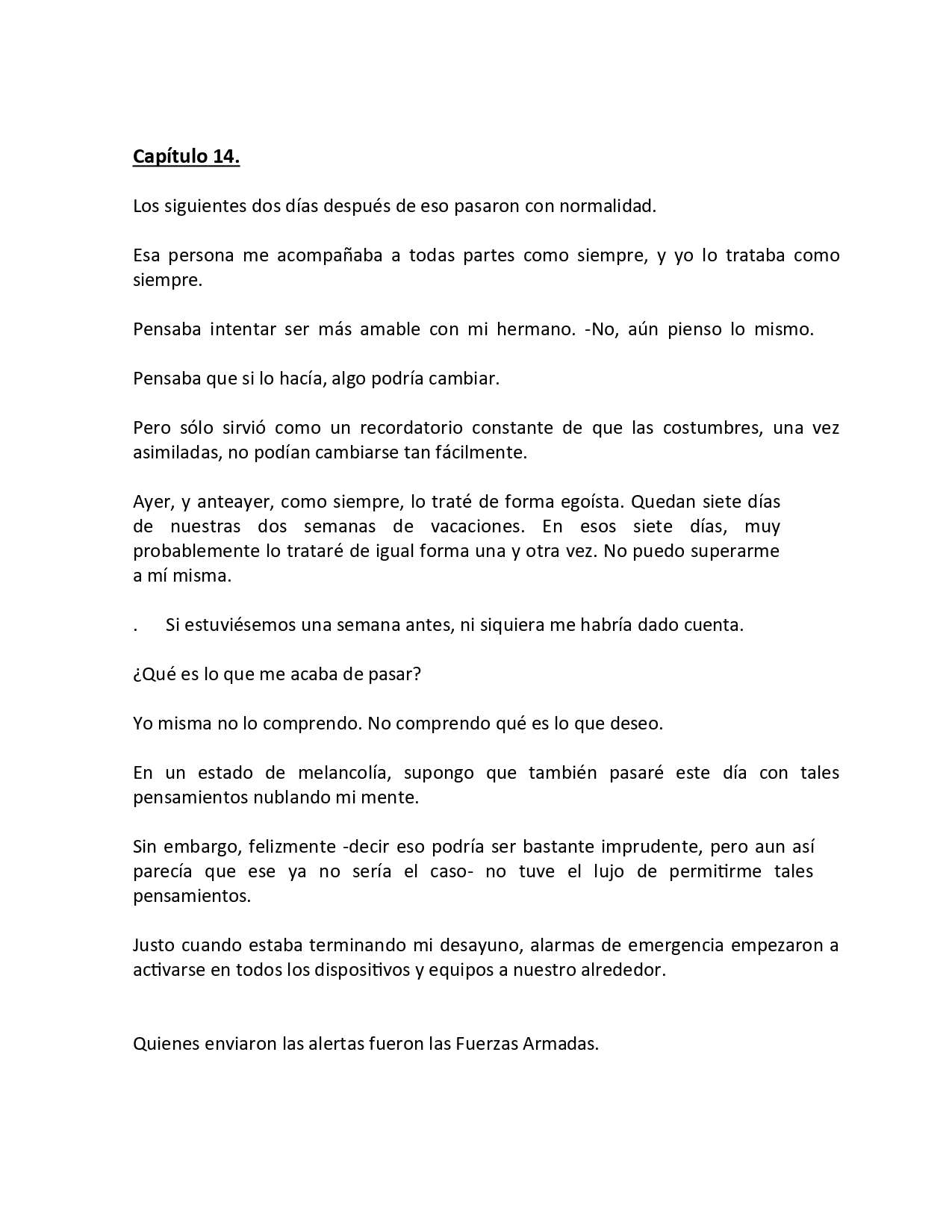 Capítulo 14.

Los siguientes dos días después de eso pasaron con normalidad.

Esa persona me acompañaba a todas partes como siempre, y yo lo trataba como siempre.

Pensaba intentar ser más amable con mi hermano. -No, aún pienso lo mismo.

Pensaba que si lo hacía, algo podría cambiar.

Pero sólo sirvió como un recordatorio constante de que las costumbres, una vez asimiladas, no podían cambiarse tan fácilmente.

Ayer, y anteayer, como siempre, lo traté de forma egoísta. Quedan siete días de nuestras dos semanas de vacaciones. En esos siete días, muy probablemente lo trataré de igual forma una y otra vez. No puedo superarme a mí misma.

. Si estuviésemos una semana antes, ni siquiera me habría dado cuenta.

¿Qué es lo que me acaba de pasar?

Yo misma no lo comprendo. No comprendo qué es lo que deseo.

En un estado de melancolía, supongo que también pasaré este día con tales pensamientos nublando mi mente.

Sin embargo, felizmente -decir eso podría ser bastante imprudente, pero aun así parecía que ese ya no sería el caso- no tuve el lujo de permitirme tales pensamientos.

Justo cuando estaba terminando mi desayuno, alarmas de emergencia empezaron a activarse en todos los dispositivos y equipos a nuestro alrededor.

Quienes enviaron las alertas fueron las Fuerzas Armadas.